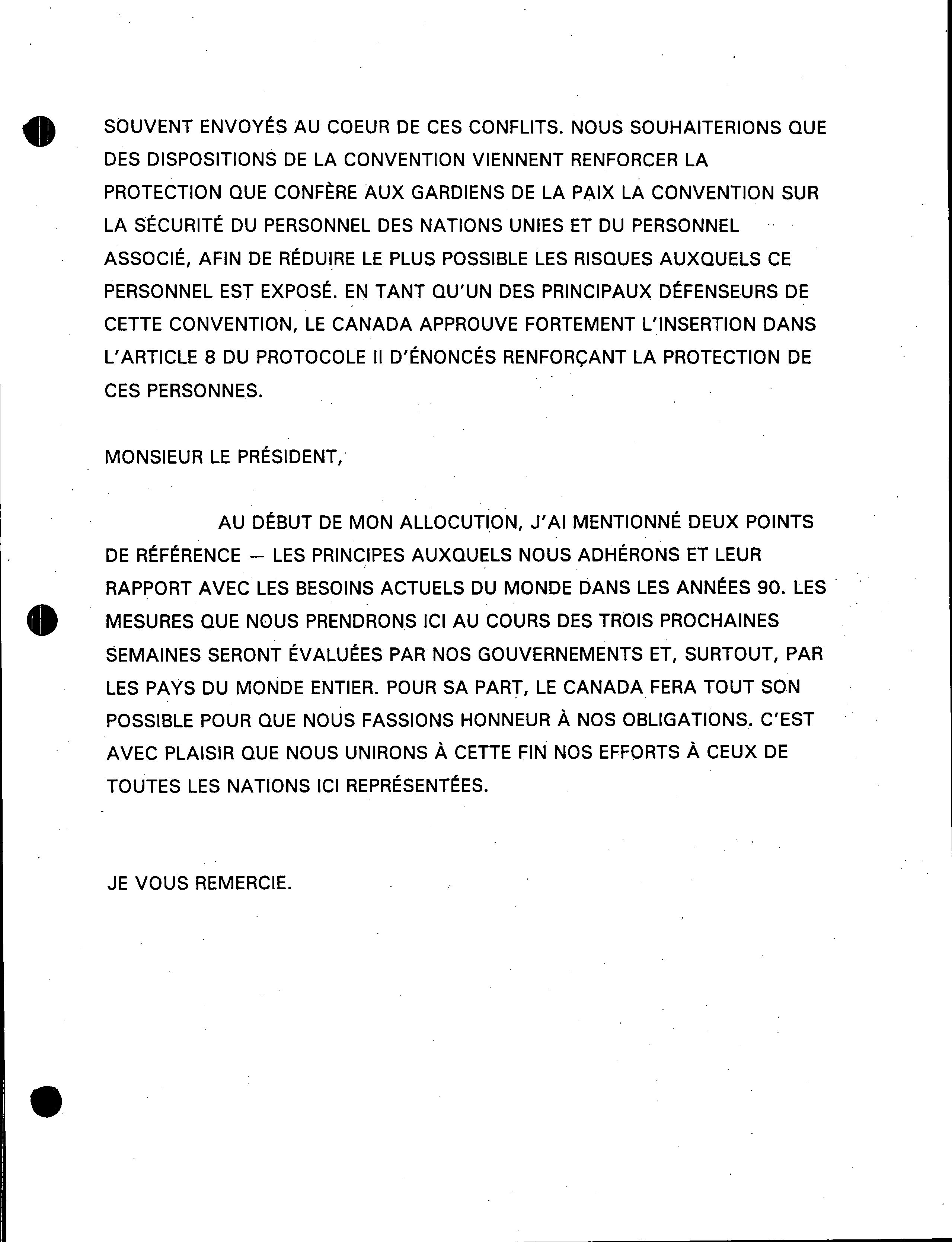 SOUVENT ENVOYÉS AU COEUR DE CES CONFLITS. NOUS SOUHAITERIONS QUE DES DISPOSITIONS DE LA CONVENTION VIENNENT RENFORCER LA PROTECTION QUE CONFÈRE AUX GARDIENS DE LA PAIX LA CONVENTION SUR LA SÉCURITÉ DU PERSONNEL DES NATIONS UNIES ET DU PERSONNEL ASSOCIÉ, AFIN DE RÉDUIRE LE PLUS POSSIBLE LES RISQUES AUXQUELS CE PERSONNEL EST EXPOSÉ. EN TANT QU'UN DES PRINCIPAUX DÉFENSEURS DE CETTE CONVENTION, LE CANADA APPROUVE FORTEMENT L'INSERTION DANS L'ARTICLE 8 DU PROTOCOLE II D'ÉNONCÉS RENFORÇANT LA PROTECTION DE CES PERSONNES.

MONSIEUR LE PRÉSIDENT,

AU DÉBUT DE MON ALLOCUTION, J'AI MENTIONNÉ DEUX POINTS DE RÉFÉRENCE — LES PRINCIPES AUXQUELS NOUS ADHÉRONS ET LEUR RAPPORT AVEC LES BESOINS ACTUELS DU MONDE DANS LES ANNÉES 90. LES MESURES QUE NOUS PRENDRONS ICI AU COURS DES TROIS PROCHAINES SEMAINES SERONT ÉVALUÉES PAR NOS GOUVERNEMENTS ET, SURTOUT, PAR LES PAYS DU MONDE ENTIER. POUR SA PART, LE CANADA FERA TOUT SON POSSIBLE POUR QUE NOUS FASSIONS HONNEUR À NOS OBLIGATIONS. C'EST AVEC PLAISIR QUE NOUS UNIRONS À CETTE FIN NOS EFFORTS À CEUX DE TOUTES LES NATIONS ICI REPRÉSENTÉES.

JE VOUS REMERCIE.